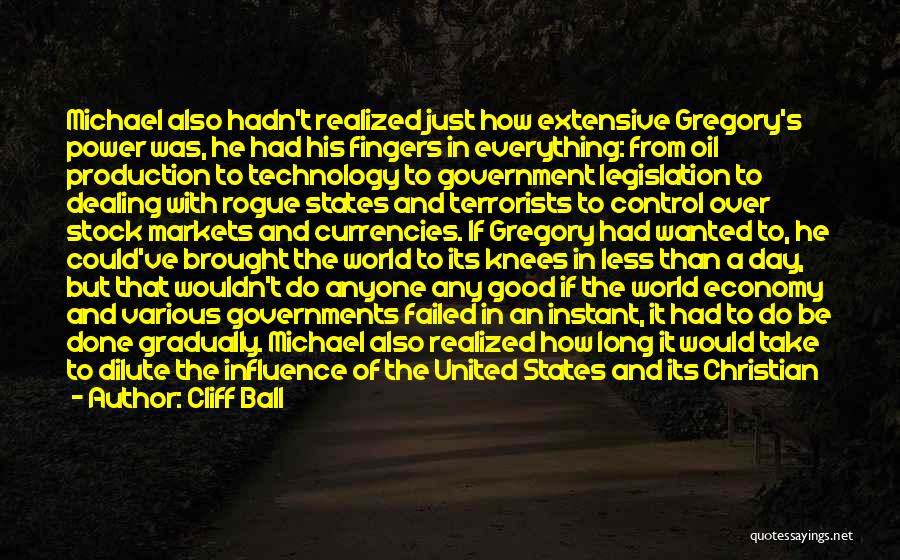 Michael also hadn't realized just how extensive Gregory's power was, he had his fingers in everything: from oil production to technology to government legislation to dealing with rogue states and terrorists to control over stock markets and currencies. If Gregory had wanted to, he could've brought the world to its knees in less than a day, but that wouldn't do anyone any good if the world economy and various governments failed in an instant, it had to do be done gradually. Michael also realized how long it would take to dilute the influence of the United States and its Christian

- Author: Cliff Ball

quotessayings.net